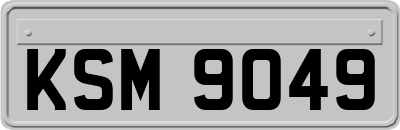 KSM 9049